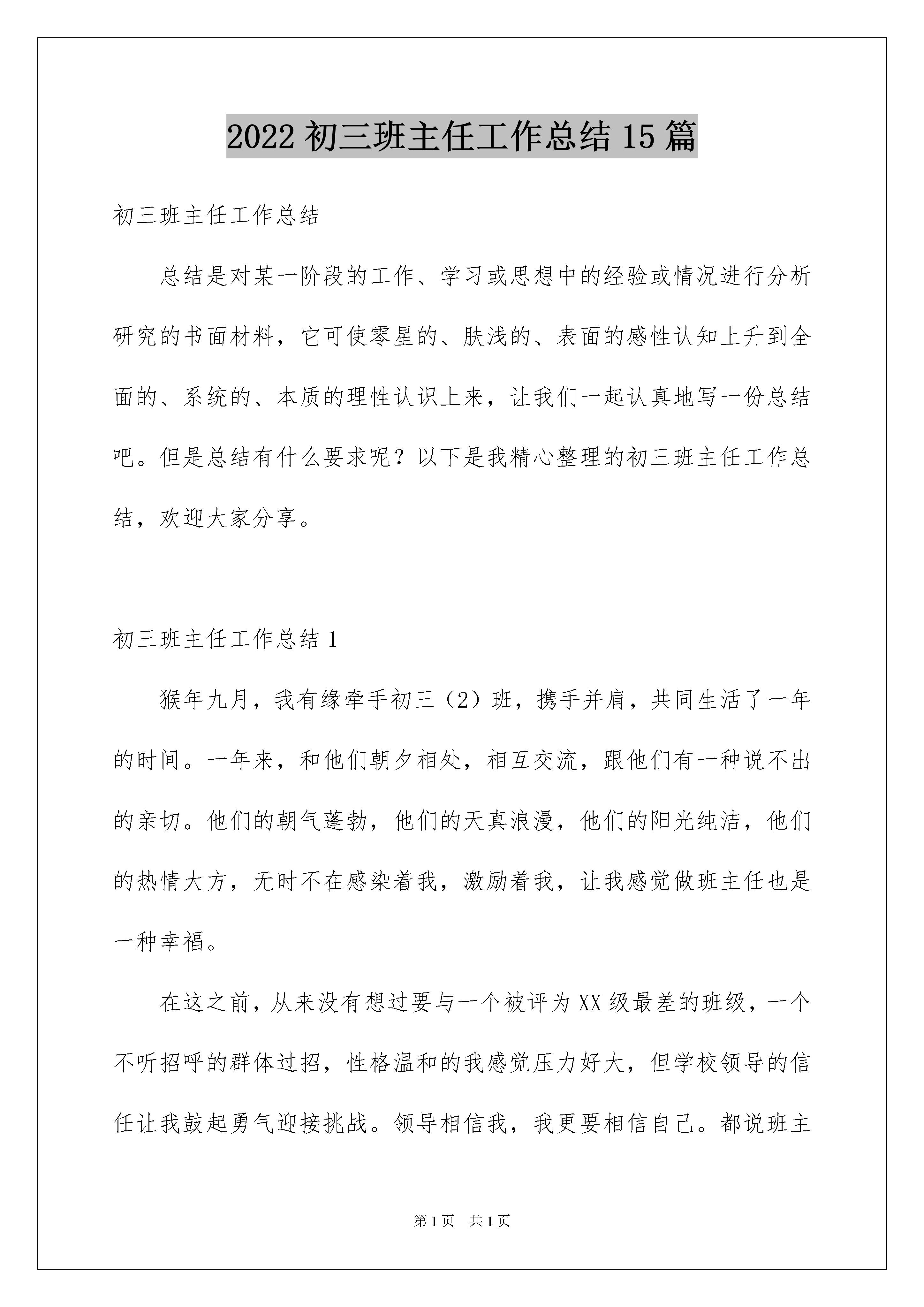 2022 初三班主任工作总结 15 篇

初三班主任工作总结

总结是对某一阶段的工作、学习或思想中的经验或情况进行分析研究的书面材料，它可使零星的、肤浅的、表面的感性认知上升到全面的、系统的、本质的理性认识上来，让我们一起认真地写一份总结吧。但是总结有什么要求呢？以下是我精心整理的初三班主任工作总结，欢迎大家分享。

初三班主任工作总结 1

猴年九月，我有缘牵手初三（2）班，携手并肩，共同生活了一年的时间。一年来，和他们朝夕相处，相互交流，跟他们有一种说不出的亲切。他们的朝气蓬勃，他们的天真浪漫，他们的阳光纯洁，他们的热情大方，无时不在感染着我，激励着我，让我感觉做班主任也是一种幸福。

在这之前，从来没有想过要与一个被评为 XX 级最差的班级，一个不听招呼的群体过招，性格温和的我感觉压力好大，但学校领导的信任让我鼓起勇气迎接挑战。领导相信我，我更要相信自己。都说班主

第 1 页　共 1 页